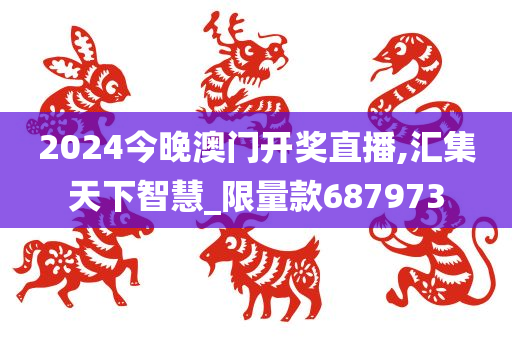 2024今晚澳门开奖直播,汇集天下智慧_限量款687973